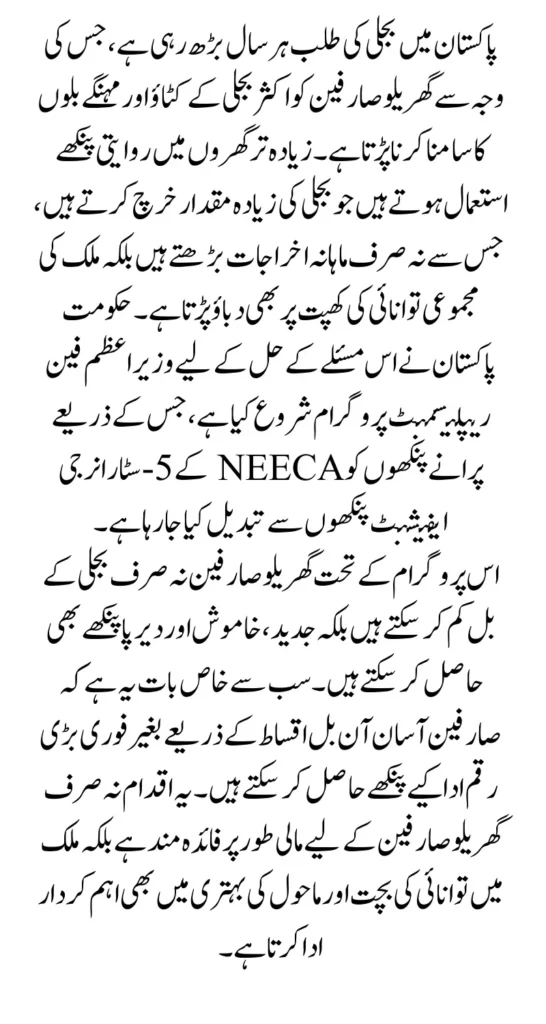 پاکستان میں بجلی کی طلب ہر سال بڑھ رہی ہے، جس کی وجہ سے گھریلو صارفین کو اکثر بجلی کے کٹاؤ اور مہنگے بلوں کا سامنا کرنا پڑتا ہے۔ زیادہ تر گھروں میں روایتی پنکھے استعمال ہوتے ہیں جو بجلی کی زیادہ مقدار خرچ کرتے ہیں، جس سے نہ صرف ماہانہ اخراجات بڑھتے ہیں بلکہ ملک کی مجموعی توانائی کی کھپت پر بھی دباؤ پڑتا ہے۔ حکومت پاکستان نے اس مسئلے کے حل کے لیے وزیر اعظم فین ریپلیسمنٹ پروگرام شروع کیا ہے، جس کے ذریعے پرانے پنکھوں کو NEECA کے 5-سٹار انرجی ایفیشنٹ پنکھوں سے تبدیل کیا جا رہا ہے۔
اس پروگرام کے تحت گھریلو صارفین نہ صرف بجلی کے بل کم کر سکتے ہیں بلکہ جدید، خاموش اور دیرپا پنکھے بھی حاصل کر سکتے ہیں۔ سب سے خاص بات یہ ہے کہ صارفین آسان آن بل اقساط کے ذریعے بغیر فوری بڑی رقم ادا کیے پنکھے حاصل کر سکتے ہیں۔ یہ اقدام نہ صرف گھریلو صارفین کے لیے مالی طور پر فائدہ مند ہے بلکہ ملک میں توانائی کی بچت اور ماحول کی بہتری میں بھی اہم کردار ادا کرتا ہے۔